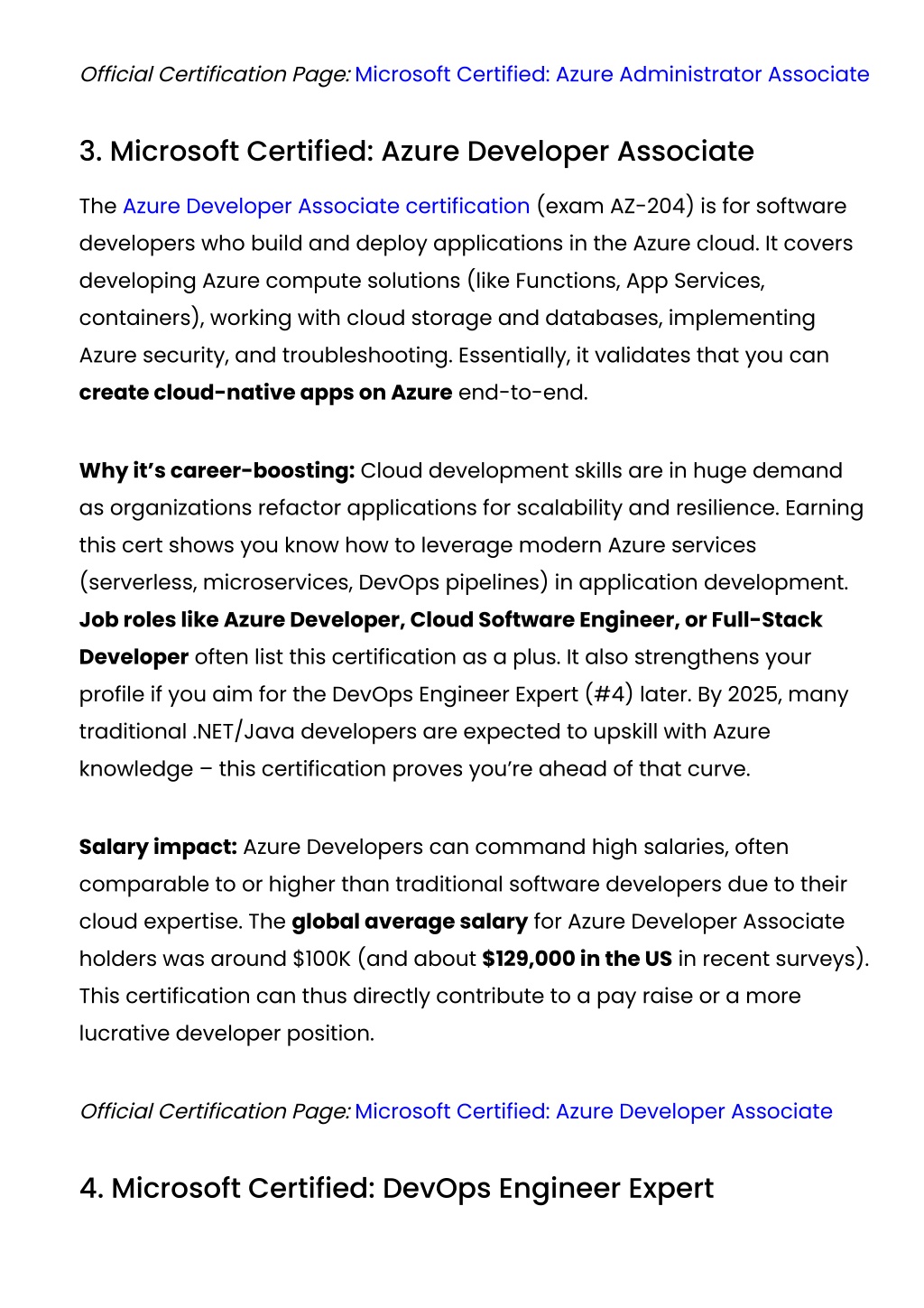 Official Certification Page: Microsoft Certified: Azure Administrator Associate

3. Microsoft Certified: Azure Developer Associate

The Azure Developer Associate certification (exam AZ-204) is for software developers who build and deploy applications in the Azure cloud. It covers developing Azure compute solutions (like Functions, App Services, containers), working with cloud storage and databases, implementing Azure security, and troubleshooting. Essentially, it validates that you can create cloud-native apps on Azure end-to-end.

Why it's career-boosting: Cloud development skills are in huge demand as organizations refactor applications for scalability and resilience. Earning this cert shows you know how to leverage modern Azure services (serverless, microservices, DevOps pipelines) in application development. Job roles like Azure Developer, Cloud Software Engineer, or Full-Stack Developer often list this certification as a plus. It also strengthens your profile if you aim for the DevOps Engineer Expert (#4) later. By 2025, many traditional .NET/Java developers are expected to upskill with Azure knowledge – this certification proves you're ahead of that curve.

Salary impact: Azure Developers can command high salaries, often comparable to or higher than traditional software developers due to their cloud expertise. The global average salary for Azure Developer Associate holders was around $100K (and about $129,000 in the US in recent surveys). This certification can thus directly contribute to a pay raise or a more lucrative developer position.

Official Certification Page: Microsoft Certified: Azure Developer Associate

4. Microsoft Certified: DevOps Engineer Expert